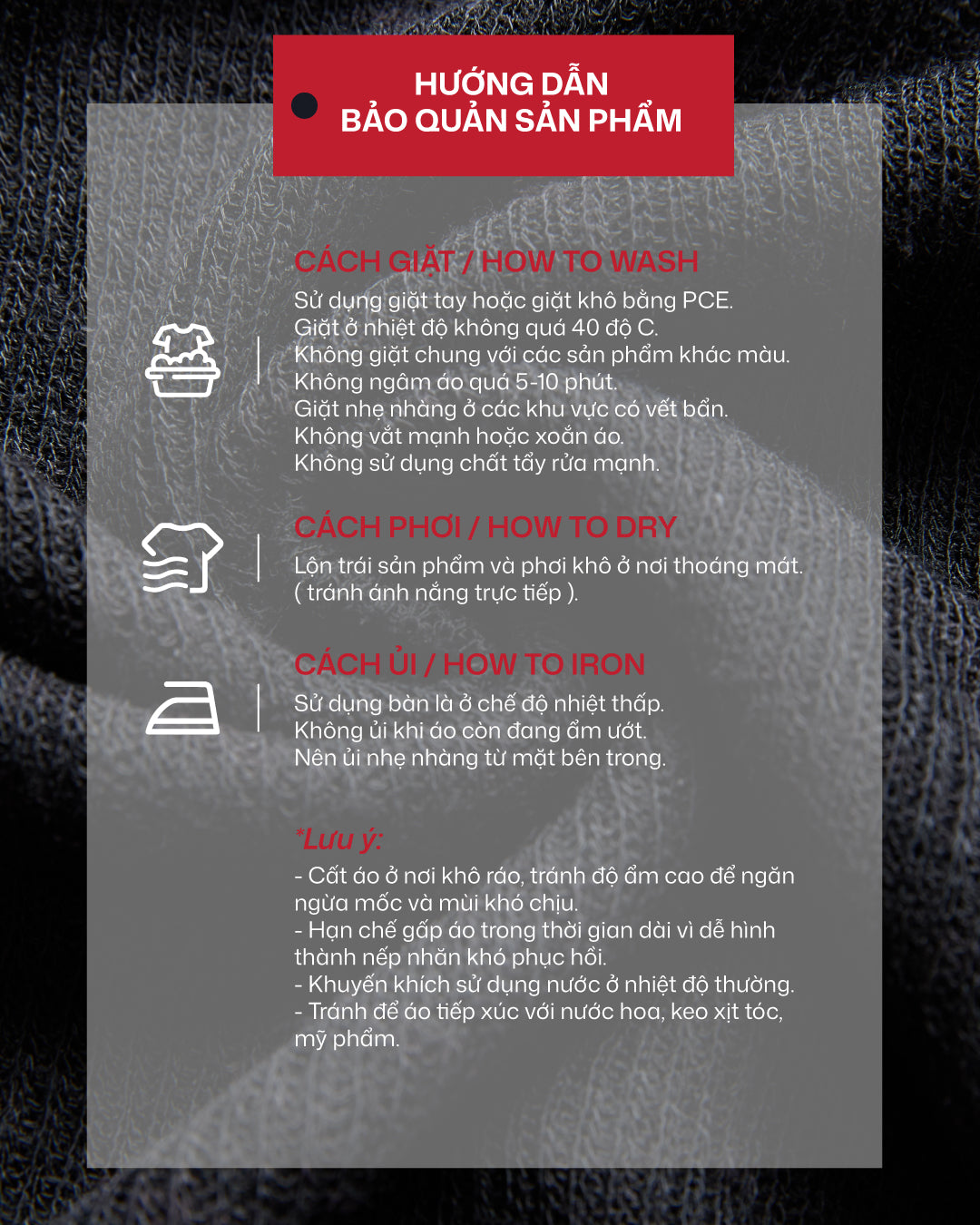 HƯỚNG DẪN
BẢO QUẢN SẢN PHẨM

CÁCH GIẶT / HOW TO WASH

Sử dụng giặt tay hoặc giặt khô bằng PCE.
Giặt ở nhiệt độ không quá 40 độ C.
Không giặt chung với các sản phẩm khác màu.
Không ngâm áo quá 5-10 phút.
Giặt nhẹ nhàng ở các khu vực có vết bẩn.
Không vắt mạnh hoặc xoắn áo.
Không sử dụng chất tẩy rửa mạnh.

CÁCH PHƠI / HOW TO DRY

Lộn trái sản phẩm và phơi khô ở nơi thoáng mát.
( tránh ánh nắng trực tiếp ).

CÁCH ỦI / HOW TO IRON

Sử dụng bàn là ở chế độ nhiệt thấp.
Không ủi khi áo còn đang ẩm ướt.
Nên ủi nhẹ nhàng từ mặt bên trong.

*Lưu ý:

- Cất áo ở nơi khô ráo, tránh độ ẩm cao để ngăn ngừa mốc và mùi khó chịu.
- Hạn chế gấp áo trong thời gian dài vì dễ hình thành nếp nhăn khó phục hồi.
- Khuyến khích sử dụng nước ở nhiệt độ thường.
- Tránh để áo tiếp xúc với nước hoa, keo xịt tóc, mỹ phẩm.